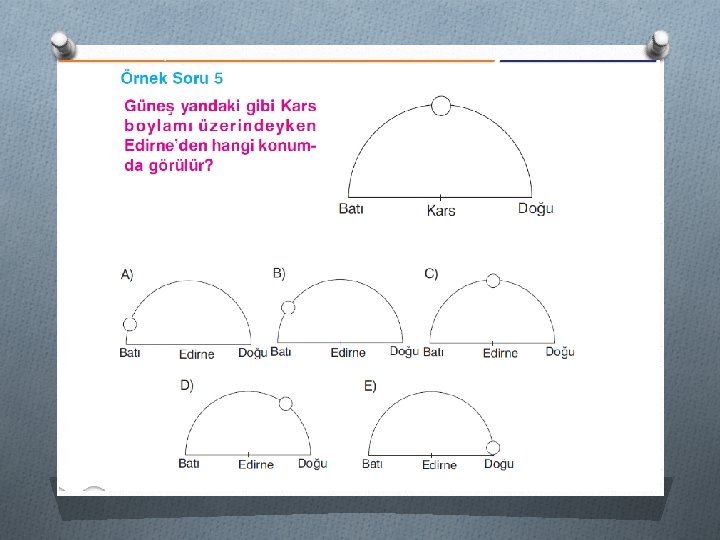 Örnek Soru 5

Güneş yandaki gibi Kars boylamı üzerindeyken Edirne'den hangi konumda görülür?

Batı Kars Doğu

A)
Batı Edirne Doğu

B)
Batı Edirne Doğu

C)
Batı Edirne Doğu

D)
Batı Edirne Doğu

E)
Batı Edirne Doğu